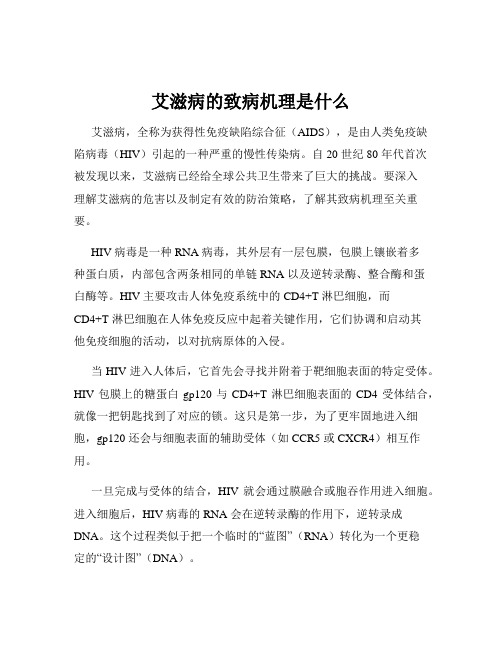 艾滋病的致病机理是什么

艾滋病，全称为获得性免疫缺陷综合征（AIDS），是由人类免疫缺陷病毒（HIV）引起的一种严重的慢性传染病。自 20 世纪 80 年代首次被发现以来，艾滋病已经给全球公共卫生带来了巨大的挑战。要深入理解艾滋病的危害以及制定有效的防治策略，了解其致病机理至关重要。

HIV 病毒是一种 RNA 病毒，其外层有一层包膜，包膜上镶嵌着多种蛋白质，内部包含两条相同的单链 RNA 以及逆转录酶、整合酶和蛋白酶等。HIV 主要攻击人体免疫系统中的 CD4+T 淋巴细胞，而 CD4+T 淋巴细胞在人体免疫反应中起着关键作用，它们协调和启动其他免疫细胞的活动，以对抗病原体的入侵。

当 HIV 进入人体后，它首先会寻找并附着于靶细胞表面的特定受体。HIV 包膜上的糖蛋白 gp120 与 CD4+T 淋巴细胞表面的 CD4 受体结合，就像一把钥匙找到了对应的锁。这只是第一步，为了更牢固地进入细胞，gp120 还会与细胞表面的辅助受体（如 CCR5 或 CXCR4）相互作用。

一旦完成与受体的结合，HIV 就会通过膜融合或胞吞作用进入细胞。进入细胞后，HIV 病毒的 RNA 会在逆转录酶的作用下，逆转录成 DNA。这个过程类似于把一个临时的“蓝图”（RNA）转化为一个更稳定的“设计图”（DNA）。